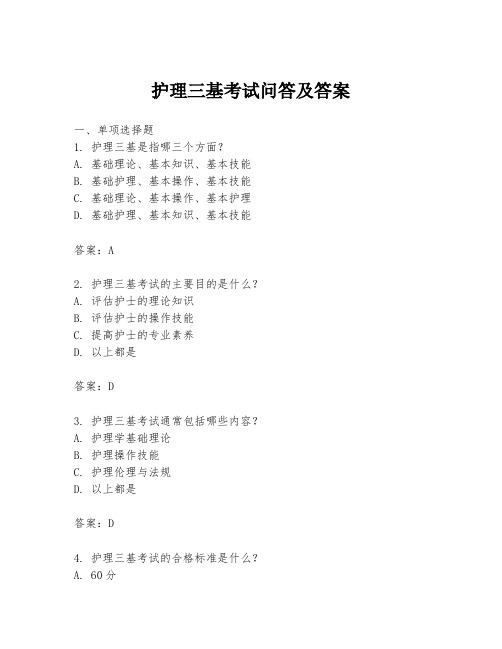 护理三基考试问答及答案

一、单项选择题
1. 护理三基是指哪三个方面？
A. 基础理论、基本知识、基本技能
B. 基础护理、基本操作、基本技能
C. 基础理论、基本操作、基本护理
D. 基础护理、基本知识、基本技能

答案：A

2. 护理三基考试的主要目的是什么？
A. 评估护士的理论知识
B. 评估护士的操作技能
C. 提高护士的专业素养
D. 以上都是

答案：D

3. 护理三基考试通常包括哪些内容？
A. 护理学基础理论
B. 护理操作技能
C. 护理伦理与法规
D. 以上都是

答案：D

4. 护理三基考试的合格标准是什么？
A. 60分